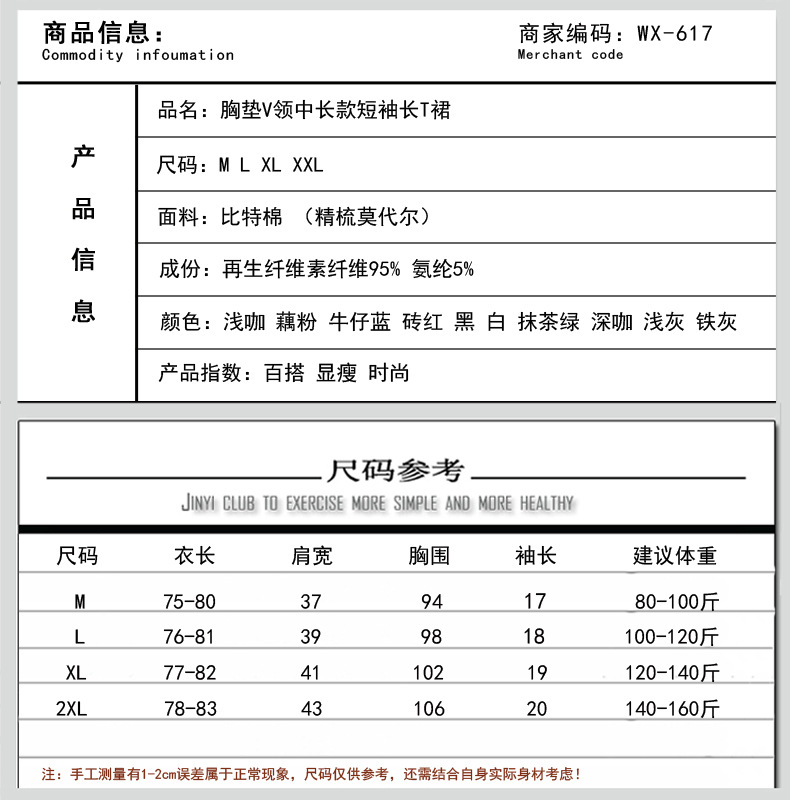 商品信息：
Commodity infoumation

商家编码：WX-617
Merchant code

产品信息

品名：胸垫V领中长款短袖长T裙

尺码：M L XL XXL

面料：比特棉 （精梳莫代尔）

成份：再生纤维素纤维95% 氨纶5%

颜色：浅咖 藕粉 牛仔蓝 砖红 黑 白 抹茶绿 深咖 浅灰 铁灰

产品指数：百搭 显瘦 时尚

尺码参考

JINYI CLUB TO EXERCISE MORE SIMPLE AND MORE HEALTHY

| 尺码 | 衣长 | 肩宽 | 胸围 | 袖长 | 建议体重 |
|---|---|---|---|---|---|
| M | 75-80 | 37 | 94 | 17 | 80-100斤 |
| L | 76-81 | 39 | 98 | 18 | 100-120斤 |
| XL | 77-82 | 41 | 102 | 19 | 120-140斤 |
| 2XL | 78-83 | 43 | 106 | 20 | 140-160斤 |

注：手工测量有1-2cm误差属于正常现象，尺码仅供参考，还需结合自身实际身材考虑！